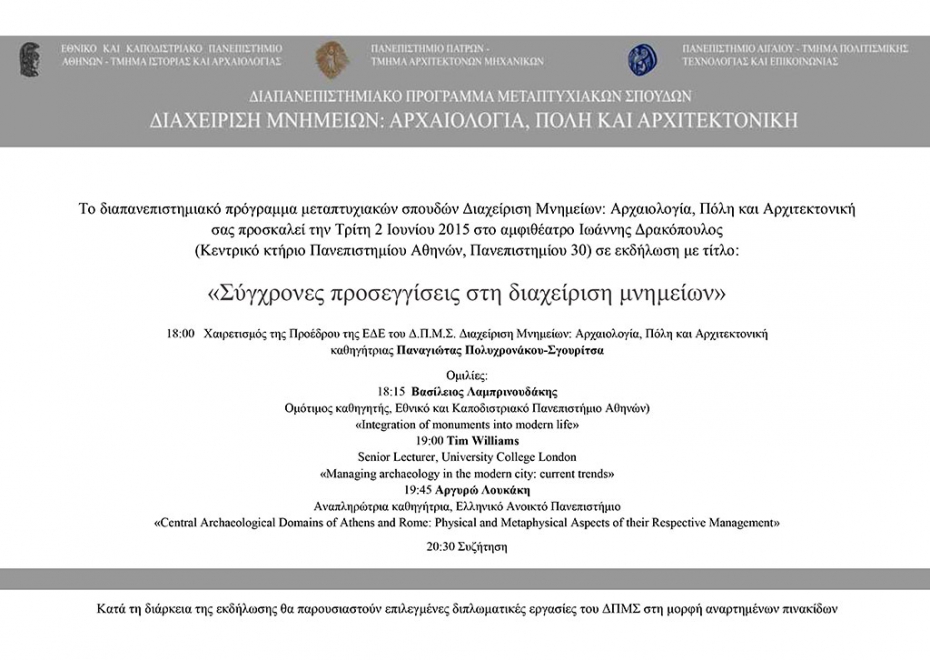 ΕΘΝΙΚΟ ΚΑΙ ΚΑΠΟΔΙΣΤΡΙΑΚΟ ΠΑΝΕΠΙΣΤΗΜΙΟ ΑΘΗΝΩΝ - ΤΜΗΜΑ ΙΣΤΟΡΙΑΣ ΚΑΙ ΑΡΧΑΙΟΛΟΓΙΑΣ

ΠΑΝΕΠΙΣΤΗΜΙΟ ΠΑΤΡΩΝ - ΤΜΗΜΑ ΑΡΧΙΤΕΚΤΟΝΩΝ ΜΗΧΑΝΙΚΩΝ

ΠΑΝΕΠΙΣΤΗΜΙΟ ΑΙΓΑΙΟΥ - ΤΜΗΜΑ ΠΟΛΙΤΙΣΜΙΚΗΣ ΤΕΧΝΟΛΟΓΙΑΣ ΚΑΙ ΕΠΙΚΟΙΝΩΝΙΑΣ

ΔΙΑΠΑΝΕΠΙΣΤΗΜΙΑΚΟ ΠΡΟΓΡΑΜΜΑ ΜΕΤΑΠΤΥΧΙΑΚΩΝ ΣΠΟΥΔΩΝ
ΔΙΑΧΕΙΡΙΣΗ ΜΝΗΜΕΙΩΝ: ΑΡΧΑΙΟΛΟΓΙΑ, ΠΟΛΗ ΚΑΙ ΑΡΧΙΤΕΚΤΟΝΙΚΗ

Το διαπανεπιστημιακό πρόγραμμα μεταπτυχιακών σπουδών Διαχείριση Μνημείων: Αρχαιολογία, Πόλη και Αρχιτεκτονική σας προσκαλεί την Τρίτη 2 Ιουνίου 2015 στο αμφιθέατρο Ιωάννης Δρακόπουλος (Κεντρικό κτήριο Πανεπιστημίου Αθηνών, Πανεπιστημίου 30) σε εκδήλωση με τίτλο:

«Σύγχρονες προσεγγίσεις στη διαχείριση μνημείων»

18:00 Χαιρετισμός της Προέδρου της ΕΔΕ του Δ.Π.Μ.Σ. Διαχείριση Μνημείων: Αρχαιολογία, Πόλη και Αρχιτεκτονική καθηγήτριας Παναγιώτας Πολυχρονάκου-Σγουρίτσα

Ομιλίες:
18:15 Βασίλειος Λαμπρινουδάκης
Ομότιμος καθηγητής, Εθνικό και Καποδιστριακό Πανεπιστήμιο Αθηνών)
«Integration of monuments into modern life»
19:00 Tim Williams
Senior Lecturer, University College London
«Managing archaeology in the modern city: current trends»
19:45 Αργυρώ Λουκάκη
Αναπληρώτρια καθηγήτρια, Ελληνικό Ανοικτό Πανεπιστήμιο
«Central Archaeological Domains of Athens and Rome: Physical and Metaphysical Aspects of their Respective Management»
20:30 Συζήτηση

Κατά τη διάρκεια της εκδήλωσης θα παρουσιαστούν επιλεγμένες διπλωματικές εργασίες του ΔΠΜΣ στη μορφή αναρτημένων πινακίδων